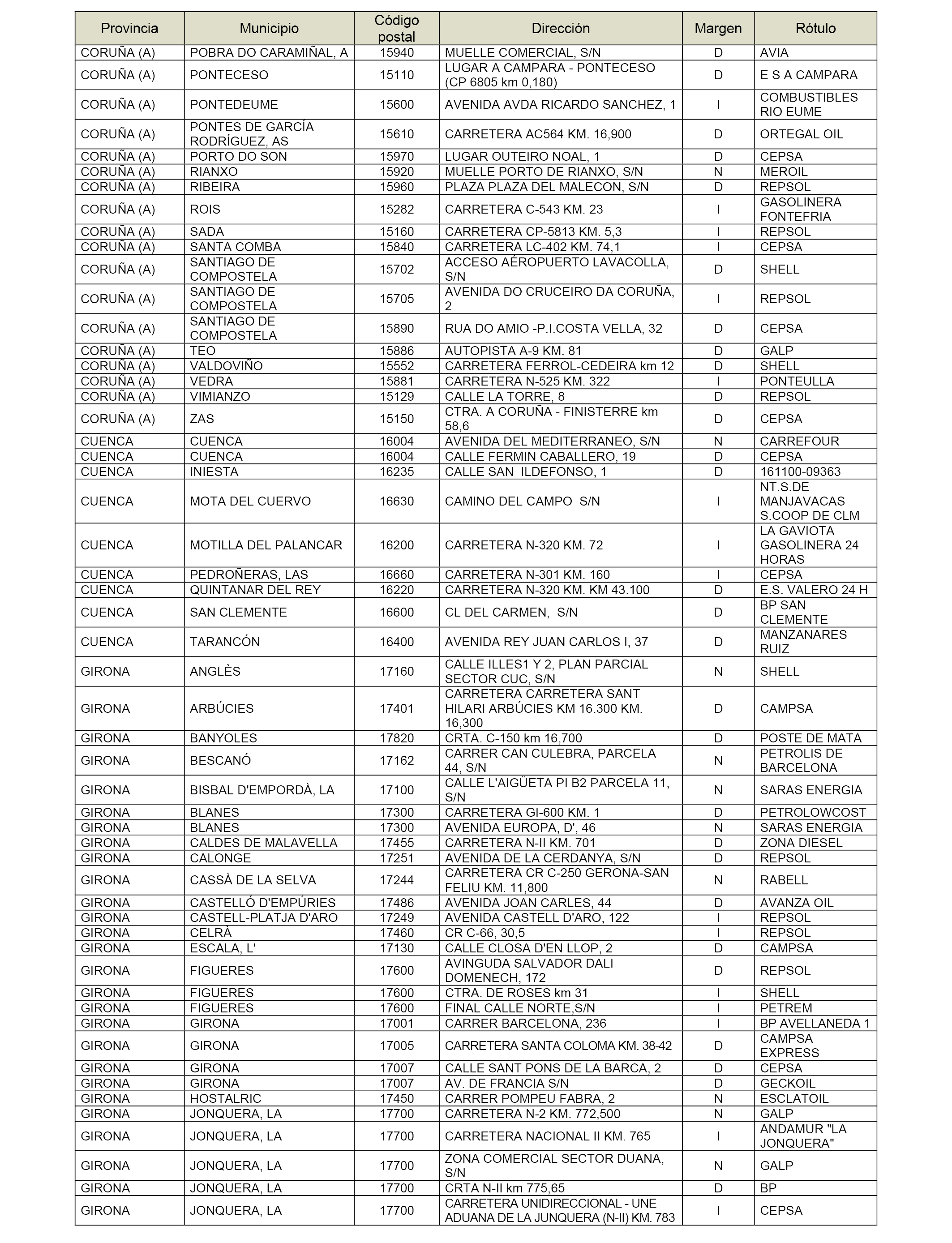 | Provincia | Municipio | Código postal | Dirección | Margen | Rótulo |
|---|---|---|---|---|---|
| CORUÑA (A) | POBRA DO CARAMIÑAL, A | 15940 | MUELLE COMERCIAL, S/N | D | AVIA |
| CORUÑA (A) | PONTECESO | 15110 | LUGAR A CAMPARA - PONTECESO (CP 6805 km 0,180) | D | E S A CAMPARA |
| CORUÑA (A) | PONTEDEUME | 15600 | AVENIDA AVDA RICARDO SANCHEZ, 1 | I | COMBUSTIBLES RIO EUME |
| CORUÑA (A) | PONTES DE GARCÍA RODRÍGUEZ, AS | 15610 | CARRETERA AC564 KM. 16,900 | D | ORTEGAL OIL |
| CORUÑA (A) | PORTO DO SON | 15970 | LUGAR OUTEIRO NOAL, 1 | D | CEPSA |
| CORUÑA (A) | RIANXO | 15920 | MUELLE PORTO DE RIANXO, S/N | N | MEROIL |
| CORUÑA (A) | RIBEIRA | 15960 | PLAZA PLAZA DEL MALECON, S/N | D | REPSOL |
| CORUÑA (A) | ROIS | 15282 | CARRETERA C-543 KM. 23 | I | GASOLINERA FONTEFRIA |
| CORUÑA (A) | SADA | 15160 | CARRETERA CP-5813 KM. 5,3 | I | REPSOL |
| CORUÑA (A) | SANTA COMBA | 15840 | CARRETERA LC-402 KM. 74,1 | I | CEPSA |
| CORUÑA (A) | SANTIAGO DE COMPOSTELA | 15702 | ACCESO AÉROPUERTO LAVACOLLA, S/N | D | SHELL |
| CORUÑA (A) | SANTIAGO DE COMPOSTELA | 15705 | AVENIDA DO CRUCEIRO DA CORUÑA, 2 | I | REPSOL |
| CORUÑA (A) | SANTIAGO DE COMPOSTELA | 15890 | RUA DO AMIO -P.I.COSTA VELLA, 32 | D | CEPSA |
| CORUÑA (A) | TEO | 15886 | AUTOPISTA A-9 KM. 81 | D | GALP |
| CORUÑA (A) | VALDOVIÑO | 15552 | CARRETERA FERROL-CEDEIRA km 12 | D | SHELL |
| CORUÑA (A) | VEDRA | 15881 | CARRETERA N-525 KM. 322 | I | PONTEULLA |
| CORUÑA (A) | VIMIANZO | 15129 | CALLE LA TORRE, 8 | D | REPSOL |
| CORUÑA (A) | ZAS | 15150 | CTRA. A CORUÑA - FINISTERRE km 58,6 | D | CEPSA |
| CUENCA | CUENCA | 16004 | AVENIDA DEL MEDITERRANEO, S/N | N | CARREFOUR |
| CUENCA | CUENCA | 16004 | CALLE FERMIN CABALLERO, 19 | D | CEPSA |
| CUENCA | INIESTA | 16235 | CALLE SAN ILDEFONSO, 1 | D | 161100-09363 |
| CUENCA | MOTA DEL CUERVO | 16630 | CAMINO DEL CAMPO S/N | I | NT.S.DE MANJAVACAS S.COOP DE CLM |
| CUENCA | MOTILLA DEL PALANCAR | 16200 | CARRETERA N-320 KM. 72 | I | LA GAVIOTA GASOLINERA 24 HORAS |
| CUENCA | PEDROÑERAS, LAS | 16660 | CARRETERA N-301 KM. 160 | I | CEPSA |
| CUENCA | QUINTANAR DEL REY | 16220 | CARRETERA N-320 KM. KM 43.100 | D | E.S. VALERO 24 H |
| CUENCA | SAN CLEMENTE | 16600 | CL DEL CARMEN, S/N | D | BP SAN CLEMENTE |
| CUENCA | TARANCÓN | 16400 | AVENIDA REY JUAN CARLOS I, 37 | D | MANZANARES RUIZ |
| GIRONA | ANGLÈS | 17160 | CALLE ILLES1 Y 2, PLAN PARCIAL SECTOR CUC, S/N | N | SHELL |
| GIRONA | ARBÚCIES | 17401 | CARRETERA CARRETERA SANT HILARI ARBÚCIES KM 16.300 KM. 16,300 | D | CAMPSA |
| GIRONA | BANYOLES | 17820 | CRTA. C-150 km 16,700 | D | POSTE DE MATA |
| GIRONA | BESCANÓ | 17162 | CARRER CAN CULEBRA, PARCELA 44, S/N | N | PETROLIS DE BARCELONA |
| GIRONA | BISBAL D'EMPORDÀ, LA | 17100 | CALLE L'AIGÜETA PI B2 PARCELA 11, S/N | N | SARAS ENERGIA |
| GIRONA | BLANES | 17300 | CARRETERA GI-600 KM. 1 | D | PETROLOWCOST |
| GIRONA | BLANES | 17300 | AVENIDA EUROPA, D', 46 | N | SARAS ENERGIA |
| GIRONA | CALDES DE MALAVELLA | 17455 | CARRETERA N-II KM. 701 | D | ZONA DIESEL |
| GIRONA | CALONGE | 17251 | AVENIDA DE LA CERDANYA, S/N | D | REPSOL |
| GIRONA | CASSÀ DE LA SELVA | 17244 | CARRETERA CR C-250 GERONA-SAN FELIU KM. 11,800 | N | RABELL |
| GIRONA | CASTELLÓ D'EMPÚRIES | 17486 | AVENIDA JOAN CARLES, 44 | D | AVANZA OIL |
| GIRONA | CASTELL-PLATJA D'ARO | 17249 | AVENIDA CASTELL D'ARO, 122 | I | REPSOL |
| GIRONA | CELRÀ | 17460 | CR C-66, 30,5 | I | REPSOL |
| GIRONA | ESCALA, L' | 17130 | CALLE CLOSA D'EN LLOP, 2 | D | CAMPSA |
| GIRONA | FIGUERES | 17600 | AVINGUDA SALVADOR DALI DOMENECH, 172 | D | REPSOL |
| GIRONA | FIGUERES | 17600 | CTRA. DE ROSES km 31 | I | SHELL |
| GIRONA | FIGUERES | 17600 | FINAL CALLE NORTE,S/N | I | PETREM |
| GIRONA | GIRONA | 17001 | CARRER BARCELONA, 236 | I | BP AVELLANEDA 1 |
| GIRONA | GIRONA | 17005 | CARRETERA SANTA COLOMA KM. 38-42 | D | CAMPSA EXPRESS |
| GIRONA | GIRONA | 17007 | CALLE SANT PONS DE LA BARCA, 2 | D | CEPSA |
| GIRONA | GIRONA | 17007 | AV. DE FRANCIA S/N | D | GECKOIL |
| GIRONA | HOSTALRIC | 17450 | CARRER POMPEU FABRA, 2 | N | ESCLATOIL |
| GIRONA | JONQUERA, LA | 17700 | CARRETERA N-2 KM. 772,500 | N | GALP |
| GIRONA | JONQUERA, LA | 17700 | CARRETERA NACIONAL II KM. 765 | I | ANDAMUR "LA JONQUERA" |
| GIRONA | JONQUERA, LA | 17700 | ZONA COMERCIAL SECTOR DUANA, S/N | N | GALP |
| GIRONA | JONQUERA, LA | 17700 | CRTA N-II km 775,65 | D | BP |
| GIRONA | JONQUERA, LA | 17700 | CARRETERA UNIDIRECCIONAL - UNE ADUANA DE LA JUNQUERA (N-II) KM. 783 | I | CEPSA |